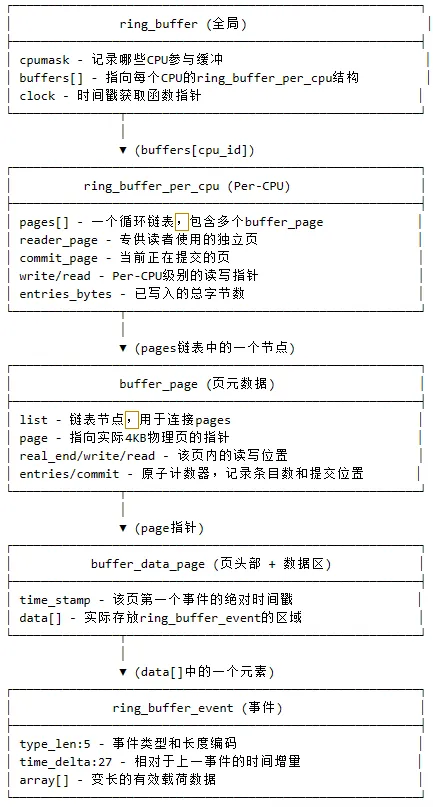 ring_buffer (全局)

cpumask - 记录哪些CPU参与缓冲
buffers[] - 指向每个CPU的ring_buffer_per_cpu结构
clock - 时间戳获取函数指针

▼ (buffers[cpu_id])

ring_buffer_per_cpu (Per-CPU)

pages[] - 一个循环链表，包含多个buffer_page
reader_page - 专供读者使用的独立页
commit_page - 当前正在提交的页
write/read - Per-CPU级别的读写指针
entries_bytes - 已写入的总字节数

▼ (pages链表中的一个节点)

buffer_page (页元数据)

list - 链表节点，用于连接pages
page - 指向实际4KB物理页的指针
real_end/write/read - 该页内的读写位置
entries/commit - 原子计数器，记录条目数和提交位置

▼ (page指针)

buffer_data_page (页头部 + 数据区)

time_stamp - 该页第一个事件的绝对时间戳
data[] - 实际存放ring_buffer_event的区域

▼ (data[]中的一个元素)

ring_buffer_event (事件)

type_len:5 - 事件类型和长度编码
time_delta:27 - 相对于上一事件的时间增量
array[] - 变长的有效载荷数据